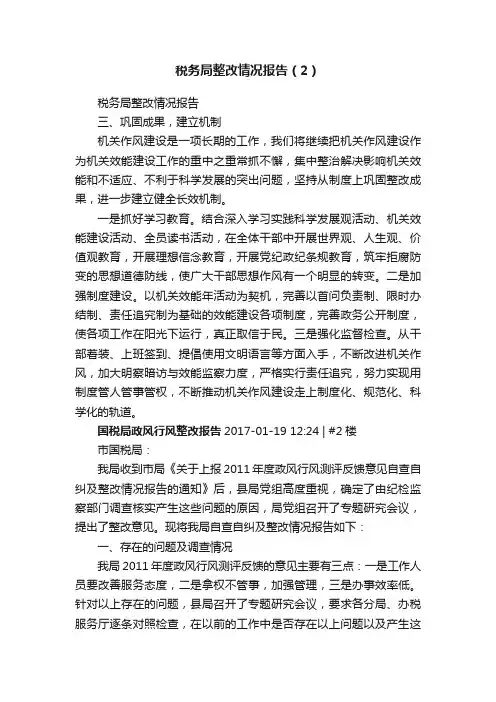 税务局整改情况报告（2）

税务局整改情况报告

三、巩固成果，建立机制

机关作风建设是一项长期的工作，我们将继续把机关作风建设作为机关效能建设工作的重中之重常抓不懈，集中整治解决影响机关效能和不适应、不利于科学发展的突出问题，坚持从制度上巩固整改成果，进一步建立健全长效机制。

一是抓好学习教育。结合深入学习实践科学发展观活动、机关效能建设活动、全员读书活动，在全体干部中开展世界观、人生观、价值观教育，开展理想信念教育，开展党纪政纪条规教育，筑牢拒腐防变的思想道德防线，使广大干部思想作风有一个明显的转变。二是加强制度建设。以机关效能年活动为契机，完善以首问负责制、限时办结制、责任追究制为基础的效能建设各项制度，完善政务公开制度，使各项工作在阳光下运行，真正取信于民。三是强化监督检查。从干部着装、上班签到、提倡使用文明语言等方面入手，不断改进机关作风，加大明察暗访与效能监察力度，严格实行责任追究，努力实现用制度管人管事管权，不断推动机关作风建设走上制度化、规范化、科学化的轨道。

国税局政风行风整改报告 2017-01-19 12:24 | #2 楼

市国税局：

我局收到市局《关于上报 2011 年度政风行风测评反馈意见自查自纠及整改情况报告的通知》后，县局党组高度重视，确定了由纪检监察部门调查核实产生这些问题的原因，局党组召开了专题研究会议，提出了整改意见。现将我局自查自纠及整改情况报告如下：

一、存在的问题及调查情况

我局 2011 年度政风行风测评反馈的意见主要有三点：一是工作人员要改善服务态度，二是拿权不管事，加强管理，三是办事效率低。针对以上存在的问题，县局召开了专题研究会议，要求各分局、办税服务厅逐条对照检查，在以前的工作中是否存在以上问题以及产生这